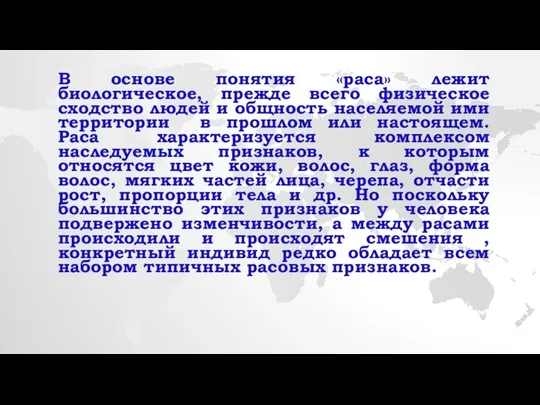 В основе понятия «раса» лежит биологическое, прежде всего физическое сходство людей и общность населяемой ими территории в прошлом или настоящем. Раса характеризуется комплексом наследуемых признаков, к которым относятся цвет кожи, волос, глаз, форма волос, мягких частей лица, черепа, отчасти рост, пропорции тела и др. Но поскольку большинство этих признаков у человека подвержено изменчивости, а между расами происходили и происходят смешения , конкретный индивид редко обладает всем набором типичных расовых признаков.